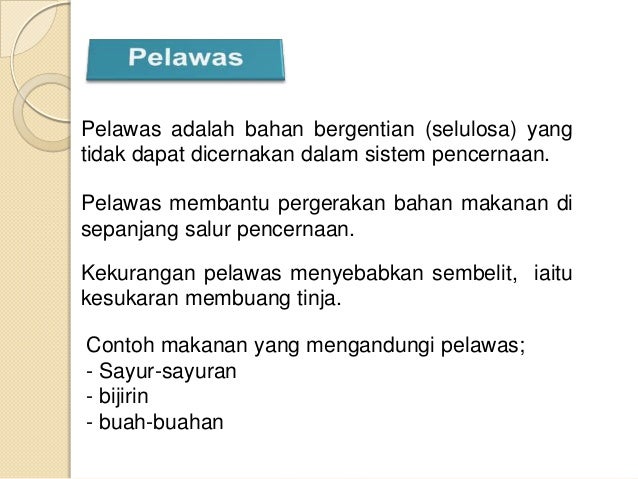 Pelawas

Pelawas adalah bahan bergentian (selulosa) yang tidak dapat dicernakan dalam sistem pencernaan.

Pelawas membantu pergerakan bahan makanan di sepanjang salur pencernaan.

Kekurangan pelawas menyebabkan sembelit, iaitu kesukaran membuang tinja.

Contoh makanan yang mengandungi pelawas;
- Sayur-sayuran
- bijirin
- buah-buahan